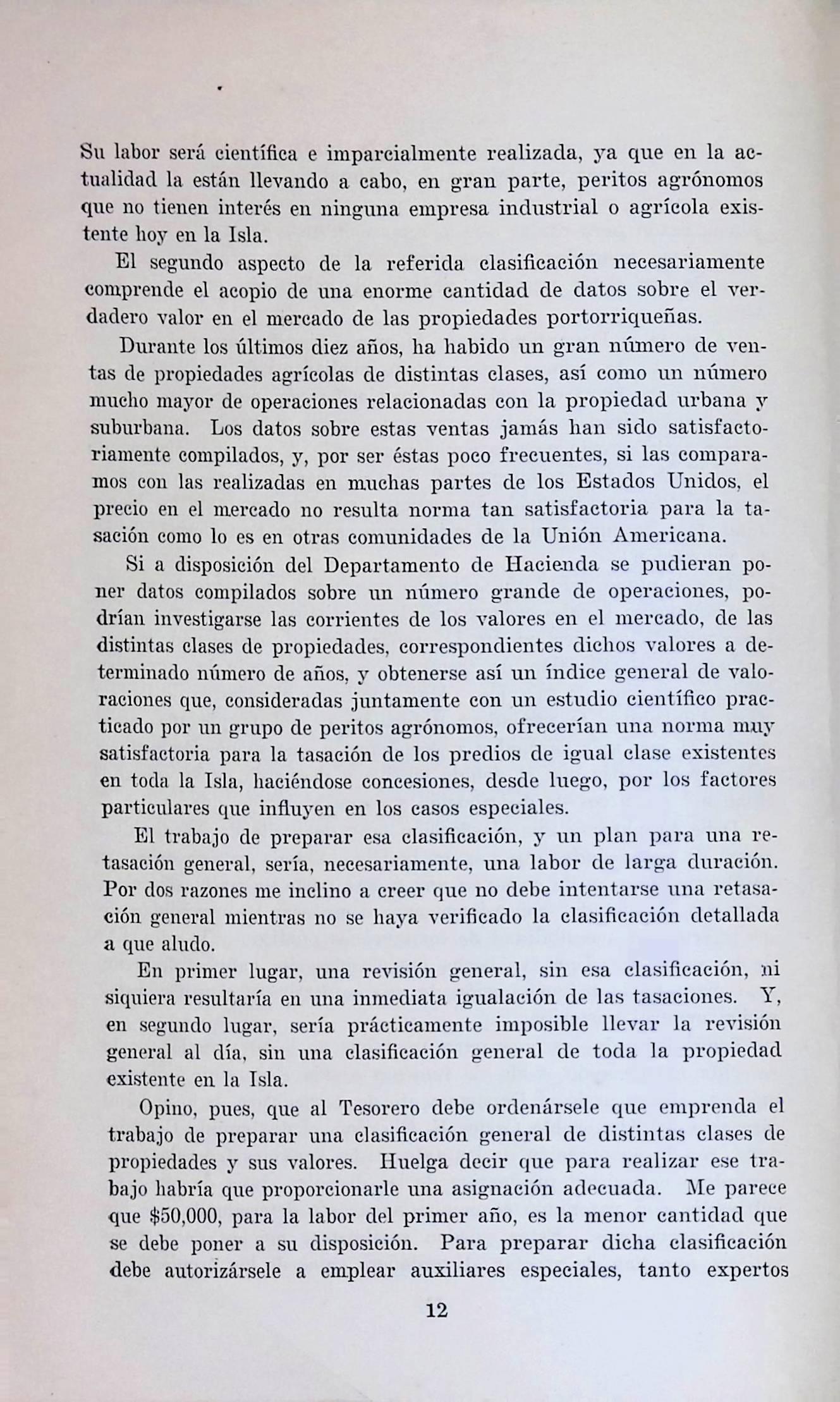 Su labor será científica e imparcialmente realizada, ya que en la actualidad la están llevando a cabo, en gran parte, peritos agrónomos que no tienen interés en ninguna empresa industrial o agrícola existente hoy en la Isla.

El segundo aspecto de la referida clasificación necesariamente comprende el acopio de una enorme cantidad de datos sobre el verdadero valor en el mercado de las propiedades portorriqueñas.

Durante los últimos diez años, ha habido un gran número de ventas de propiedades agrícolas de distintas clases, así como un número mucho mayor de operaciones relacionadas con la propiedad urbana y suburbana. Los datos sobre estas ventas jamás han sido satisfactoriamente compilados, y, por ser éstas poco frecuentes, si las comparamos con las realizadas en muchas partes de los Estados Unidos, el precio en el mercado no resulta norma tan satisfactoria para la tasación como lo es en otras comunidades de la Unión Americana.

Si a disposición del Departamento de Hacienda se pudieran poner datos compilados sobre un número grande de operaciones, podrían investigarse las corrientes de los valores en el mercado, de las distintas clases de propiedades, correspondientes dichos valores a determinado número de años, y obtenerse así un índice general de valoraciones que, consideradas juntamente con un estudio científico practicado por un grupo de peritos agrónomos, ofrecerían una norma muy satisfactoria para la tasación de los predios de igual clase existentes en toda la Isla, haciéndose concesiones, desde luego, por los factores particulares que influyen en los casos especiales.

El trabajo de preparar esa clasificación, y un plan para una retasación general, sería, necesariamente, una labor de larga duración. Por dos razones me inclino a creer que no debe intentarse una retasación general mientras no se haya verificado la clasificación detallada a que aludo.

En primer lugar, una revisión general, sin esa clasificación, ni siquiera resultaría en una inmediata igualación de las tasaciones. Y, en segundo lugar, sería prácticamente imposible llevar la revisión general al día, sin una clasificación general de toda la propiedad existente en la Isla.

Opino, pues, que al Tesorero debe ordenársele que emprenda el trabajo de preparar una clasificación general de distintas clases de propiedades y sus valores. Huelga decir que para realizar ese trabajo habría que proporcionarle una asignación adecuada. Me parece que $50,000, para la labor del primer año, es la menor cantidad que se debe poner a su disposición. Para preparar dicha clasificación debe autorizársele a emplear auxiliares especiales, tanto expertos

12